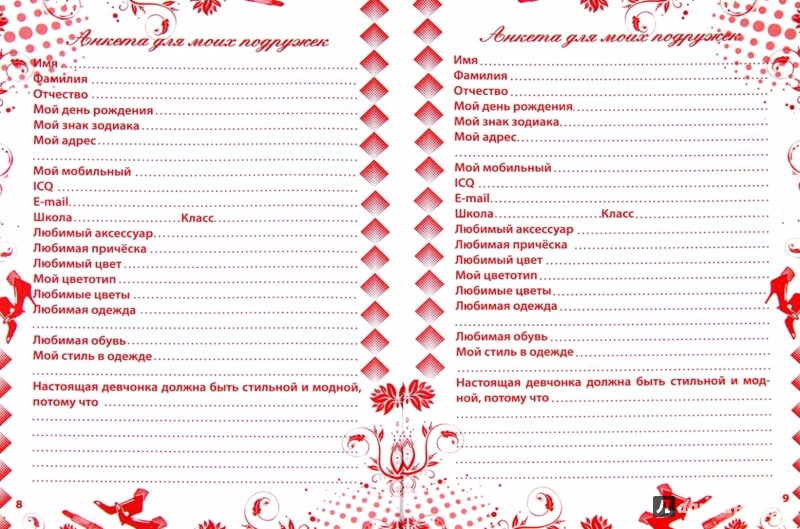 Анкета для моих подружек

Имя
Фамилия
Отчество
Мой день рождения
Мой знак зодиака
Мой адрес

Мой мобильный
ICQ
E-mail
Школа Класс
Любимый аксессуар
Любимая причёска
Любимый цвет
Мой цветотип
Любимые цветы
Любимая одежда

Любимая обувь
Мой стиль в одежде

Настоящая девчонка должна быть стильной и модной, потому что

8

Анкета для моих подружек

Имя
Фамилия
Отчество
Мой день рождения
Мой знак зодиака
Мой адрес

Мой мобильный
ICQ
E-mail
Школа Класс
Любимый аксессуар
Любимая причёска
Любимый цвет
Мой цветотип
Любимые цветы
Любимая одежда

Любимая обувь
Мой стиль в одежде

Настоящая девчонка должна быть стильной и модной, потому что

9